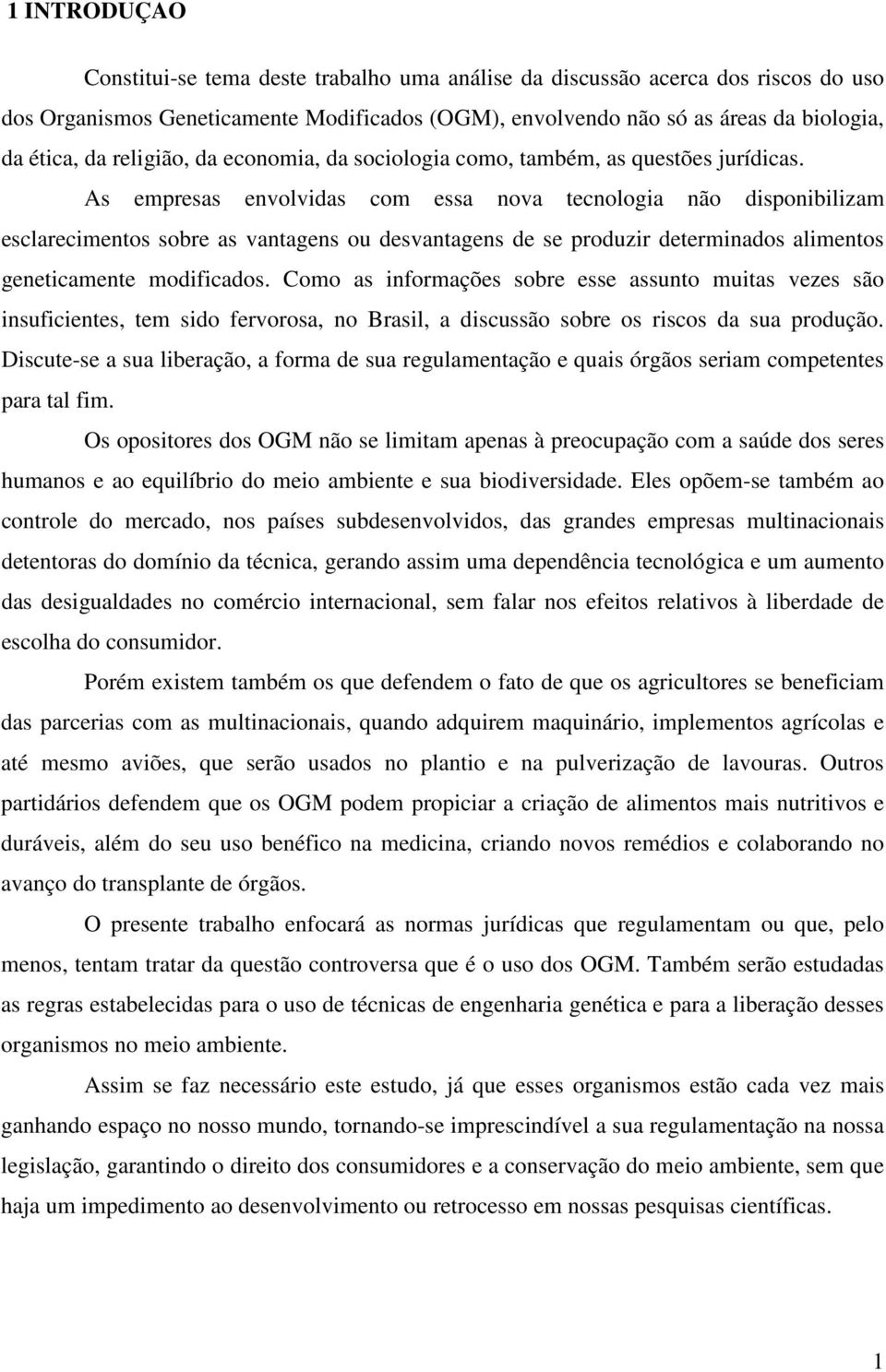 1 INTRODUÇAO

Constitui-se tema deste trabalho uma análise da discussão acerca dos riscos do uso dos Organismos Geneticamente Modificados (OGM), envolvendo não só as áreas da biologia, da ética, da religião, da economia, da sociologia como, também, as questões jurídicas. As empresas envolvidas com essa nova tecnologia não disponibilizam esclarecimentos sobre as vantagens ou desvantagens de se produzir determinados alimentos geneticamente modificados. Como as informações sobre esse assunto muitas vezes são insuficientes, tem sido fervorosa, no Brasil, a discussão sobre os riscos da sua produção. Discute-se a sua liberação, a forma de sua regulamentação e quais órgãos seriam competentes para tal fim.

Os opositores dos OGM não se limitam apenas à preocupação com a saúde dos seres humanos e ao equilíbrio do meio ambiente e sua biodiversidade. Eles opõem-se também ao controle do mercado, nos países subdesenvolvidos, das grandes empresas multinacionais detentoras do domínio da técnica, gerando assim uma dependência tecnológica e um aumento das desigualdades no comércio internacional, sem falar nos efeitos relativos à liberdade de escolha do consumidor.

Porém existem também os que defendem o fato de que os agricultores se beneficiam das parcerias com as multinacionais, quando adquirem maquinário, implementos agrícolas e até mesmo aviões, que serão usados no plantio e na pulverização de lavouras. Outros partidários defendem que os OGM podem propiciar a criação de alimentos mais nutritivos e duráveis, além do seu uso benéfico na medicina, criando novos remédios e colaborando no avanço do transplante de órgãos.

O presente trabalho enfocará as normas jurídicas que regulamentam ou que, pelo menos, tentam tratar da questão controversa que é o uso dos OGM. Também serão estudadas as regras estabelecidas para o uso de técnicas de engenharia genética e para a liberação desses organismos no meio ambiente.

Assim se faz necessário este estudo, já que esses organismos estão cada vez mais ganhando espaço no nosso mundo, tornando-se imprescindível a sua regulamentação na nossa legislação, garantindo o direito dos consumidores e a conservação do meio ambiente, sem que haja um impedimento ao desenvolvimento ou retrocesso em nossas pesquisas científicas.

1